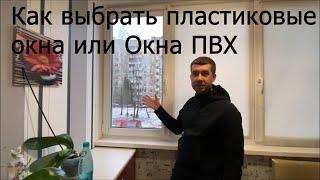 Как выбрать пластиковые окна или Окна ПВХ